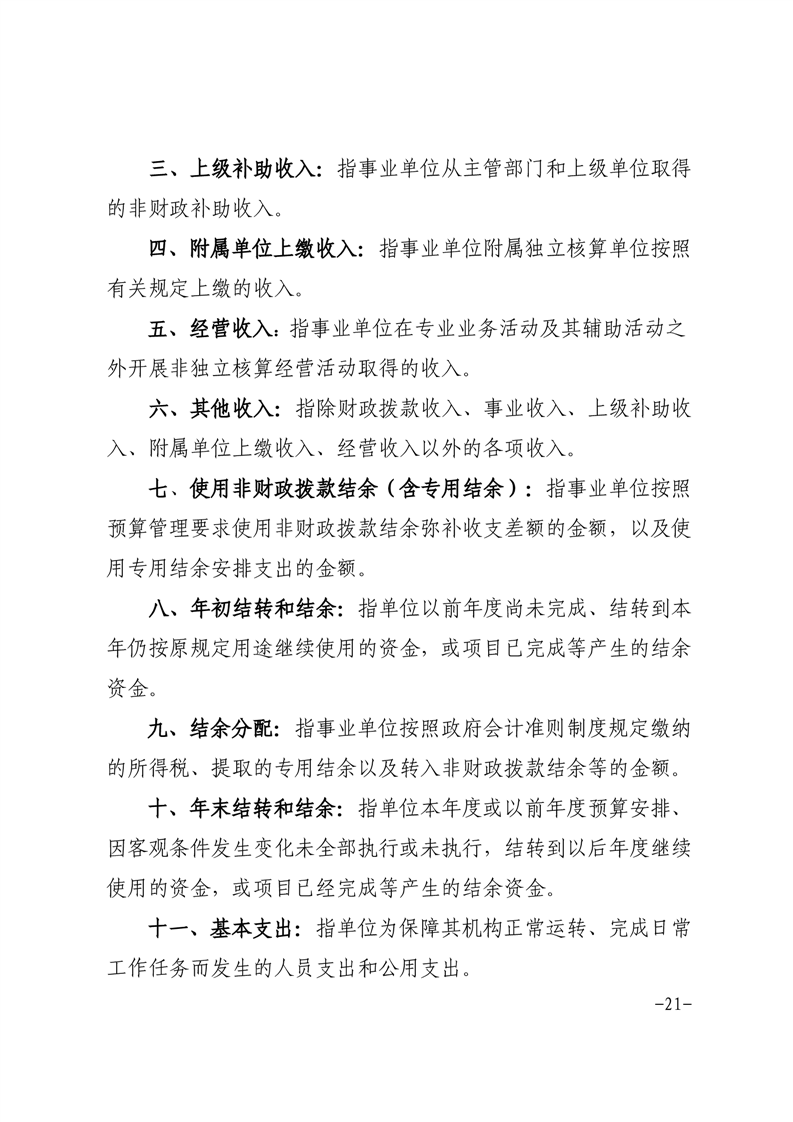 三、上级补助收入：指事业单位从主管部门和上级单位取得的非财政补助收入。

四、附属单位上缴收入：指事业单位附属独立核算单位按照有关规定上缴的收入。

五、经营收入：指事业单位在专业业务活动及其辅助活动之外开展非独立核算经营活动取得的收入。

六、其他收入：指除财政拨款收入、事业收入、上级补助收入、附属单位上缴收入、经营收入以外的各项收入。

七、使用非财政拨款结余（含专用结余）：指事业单位按照预算管理要求使用非财政拨款结余弥补收支差额的金额，以及使用专用结余安排支出的金额。

八、年初结转和结余：指单位以前年度尚未完成、结转到本年仍按原规定用途继续使用的资金，或项目已完成等产生的结余资金。

九、结余分配：指事业单位按照政府会计准则制度规定缴纳的所得税、提取的专用结余以及转入非财政拨款结余等的金额。

十、年末结转和结余：指单位本年度或以前年度预算安排、因客观条件发生变化未全部执行或未执行，结转到以后年度继续使用的资金，或项目已经完成等产生的结余资金。

十一、基本支出：指单位为保障其机构正常运转、完成日常工作任务而发生的人员支出和公用支出。

-21-